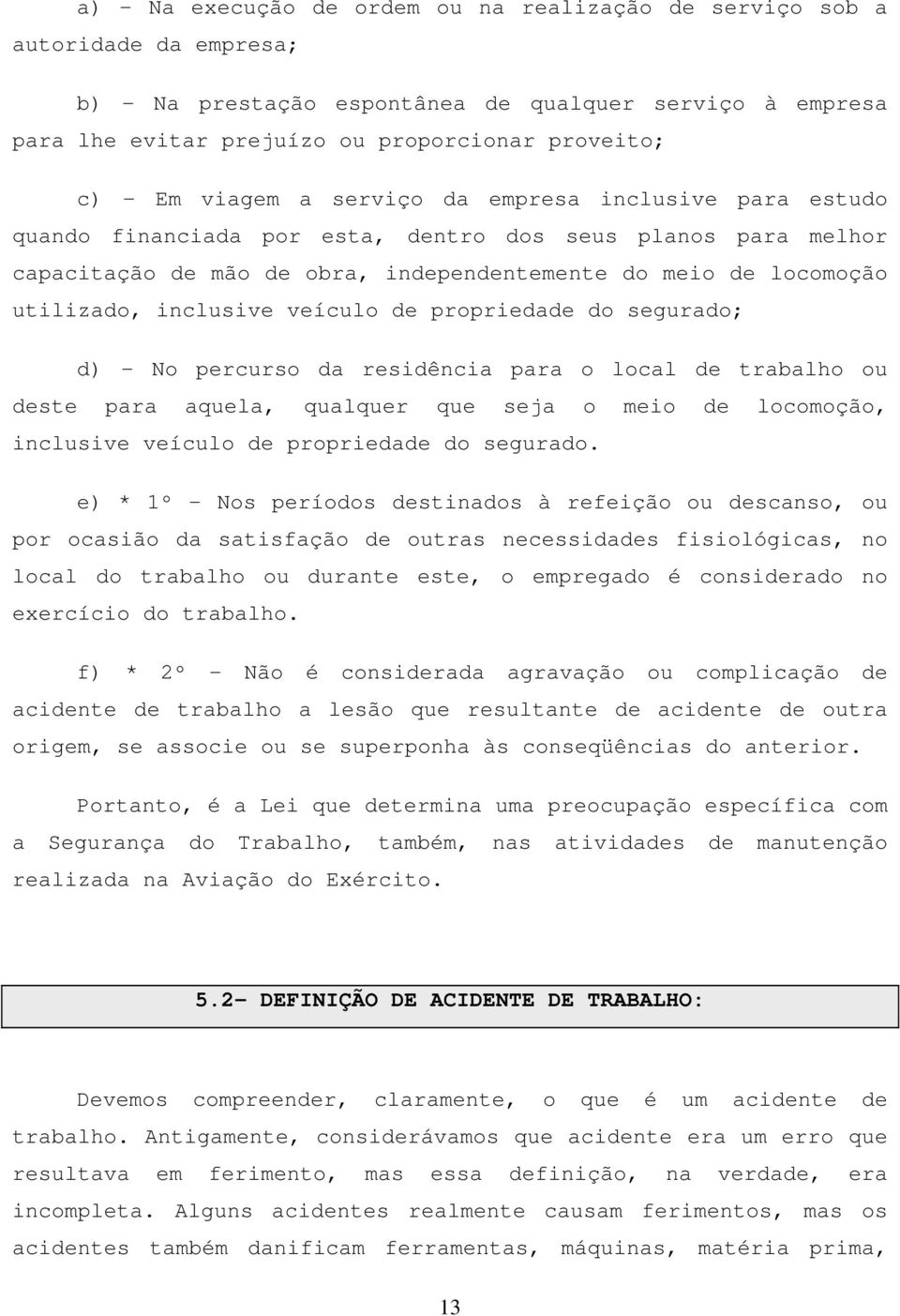 a) – Na execução de ordem ou na realização de serviço sob a autoridade da empresa;

b) – Na prestação espontânea de qualquer serviço à empresa para lhe evitar prejuízo ou proporcionar proveito;

c) – Em viagem a serviço da empresa inclusive para estudo quando financiada por esta, dentro dos seus planos para melhor capacitação de mão de obra, independentemente do meio de locomoção utilizado, inclusive veículo de propriedade do segurado;

d) – No percurso da residência para o local de trabalho ou deste para aquela, qualquer que seja o meio de locomoção, inclusive veículo de propriedade do segurado.

e) * 1º – Nos períodos destinados à refeição ou descanso, ou por ocasião da satisfação de outras necessidades fisiológicas, no local do trabalho ou durante este, o empregado é considerado no exercício do trabalho.

f) * 2º – Não é considerada agravação ou complicação de acidente de trabalho a lesão que resultante de acidente de outra origem, se associe ou se superponha às conseqüências do anterior.

Portanto, é a Lei que determina uma preocupação específica com a Segurança do Trabalho, também, nas atividades de manutenção realizada na Aviação do Exército.

5.2– DEFINIÇÃO DE ACIDENTE DE TRABALHO:

Devemos compreender, claramente, o que é um acidente de trabalho. Antigamente, considerávamos que acidente era um erro que resultava em ferimento, mas essa definição, na verdade, era incompleta. Alguns acidentes realmente causam ferimentos, mas os acidentes também danificam ferramentas, máquinas, matéria prima,

13